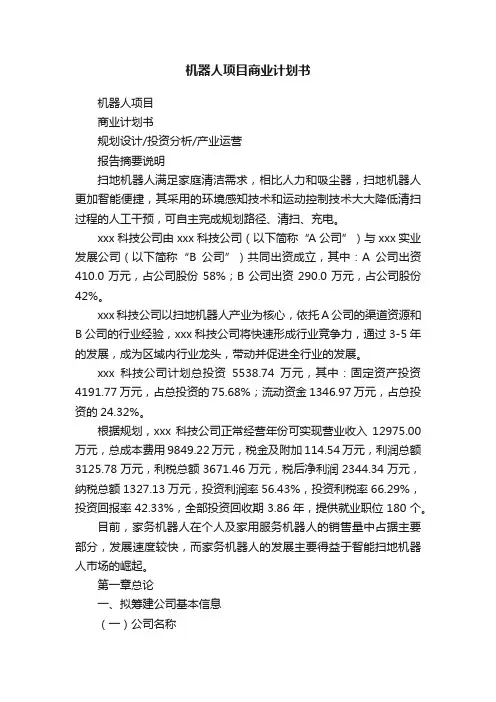 机器人项目商业计划书

机器人项目

商业计划书

规划设计/投资分析/产业运营

报告摘要说明

扫地机器人满足家庭清洁需求，相比人力和吸尘器，扫地机器人更加智能便捷，其采用的环境感知技术和运动控制技术大大降低清扫过程的人工干预，可自主完成规划路径、清扫、充电。

xxx 科技公司由 xxx 科技公司（以下简称“A 公司”）与 xxx 实业发展公司（以下简称“B 公司”）共同出资成立，其中：A 公司出资 410.0 万元，占公司股份 58%；B 公司出资 290.0 万元，占公司股份 42%。

xxx 科技公司以扫地机器人产业为核心，依托 A 公司的渠道资源和 B 公司的行业经验，xxx 科技公司将快速形成行业竞争力，通过 3-5 年的发展，成为区域内行业龙头，带动并促进全行业的发展。

xxx 科技公司计划总投资 5538.74 万元，其中：固定资产投资 4191.77 万元，占总投资的 75.68%；流动资金 1346.97 万元，占总投资的 24.32%。

根据规划，xxx 科技公司正常经营年份可实现营业收入 12975.00 万元，总成本费用 9849.22 万元，税金及附加 114.54 万元，利润总额 3125.78 万元，利税总额 3671.46 万元，税后净利润 2344.34 万元，纳税总额 1327.13 万元，投资利润率 56.43%，投资利税率 66.29%，投资回报率 42.33%，全部投资回收期 3.86 年，提供就业职位 180 个。

目前，家务机器人在个人及家用服务机器人的销售量中占据主要部分，发展速度较快，而家务机器人的发展主要得益于智能扫地机器人市场的崛起。

第一章总论

一、拟筹建公司基本信息

（一）公司名称